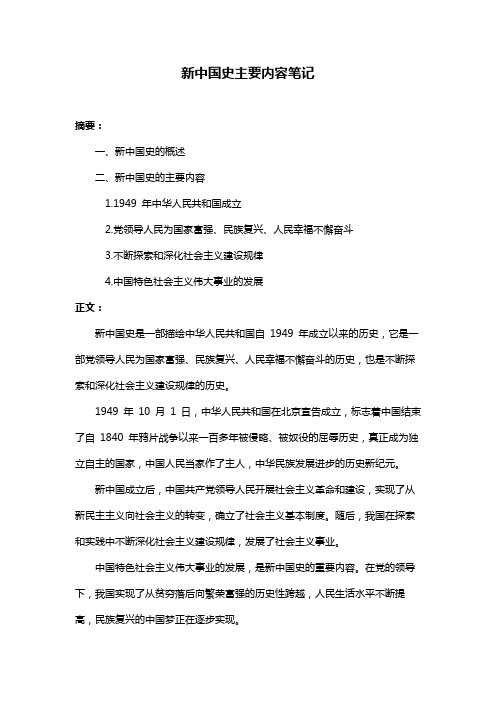 新中国史主要内容笔记

摘要：

一、新中国史的概述

二、新中国史的主要内容

1.1949 年中华人民共和国成立

2.党领导人民为国家富强、民族复兴、人民幸福不懈奋斗

3.不断探索和深化社会主义建设规律

4.中国特色社会主义伟大事业的发展

正文：

新中国史是一部描绘中华人民共和国自 1949 年成立以来的历史，它是一部党领导人民为国家富强、民族复兴、人民幸福不懈奋斗的历史，也是不断探索和深化社会主义建设规律的历史。

1949 年 10 月 1 日，中华人民共和国在北京宣告成立，标志着中国结束了自 1840 年鸦片战争以来一百多年被侵略、被奴役的屈辱历史，真正成为独立自主的国家，中国人民当家作了主人，中华民族发展进步的历史新纪元。

新中国成立后，中国共产党领导人民开展社会主义革命和建设，实现了从新民主主义向社会主义的转变，确立了社会主义基本制度。随后，我国在探索和实践中不断深化社会主义建设规律，发展了社会主义事业。

中国特色社会主义伟大事业的发展，是新中国史的重要内容。在党的领导下，我国实现了从贫穷落后向繁荣富强的历史性跨越，人民生活水平不断提高，民族复兴的中国梦正在逐步实现。